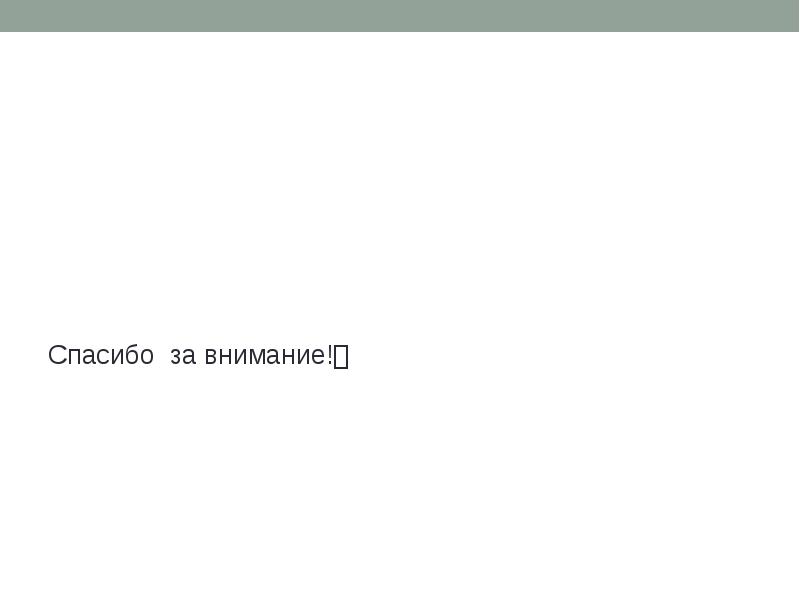 Спасибо  за внимание!